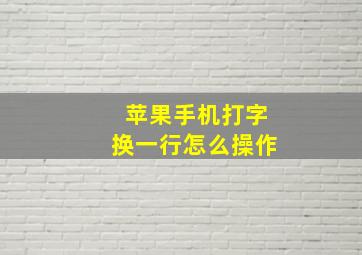 苹果手机打字
换一行怎么操作